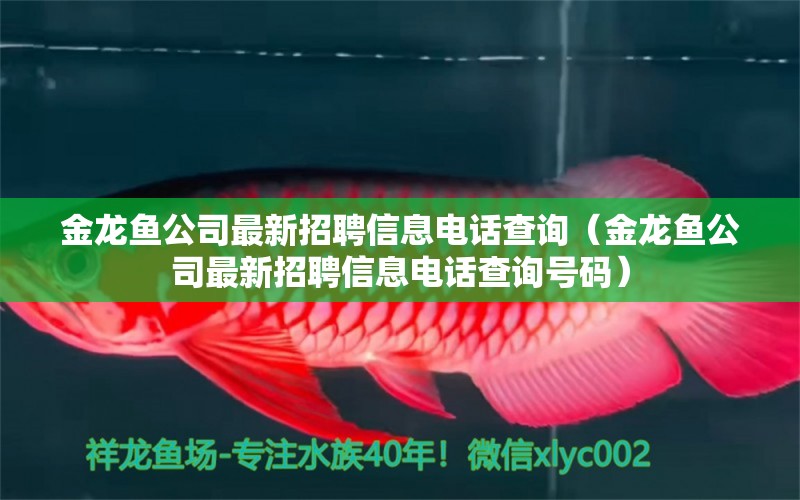 金龙鱼公司最新招聘信息电话查询（金龙鱼公司最新招聘信息电话查询号码）

祥龙鱼场-专注水族40年！微信xlyc002